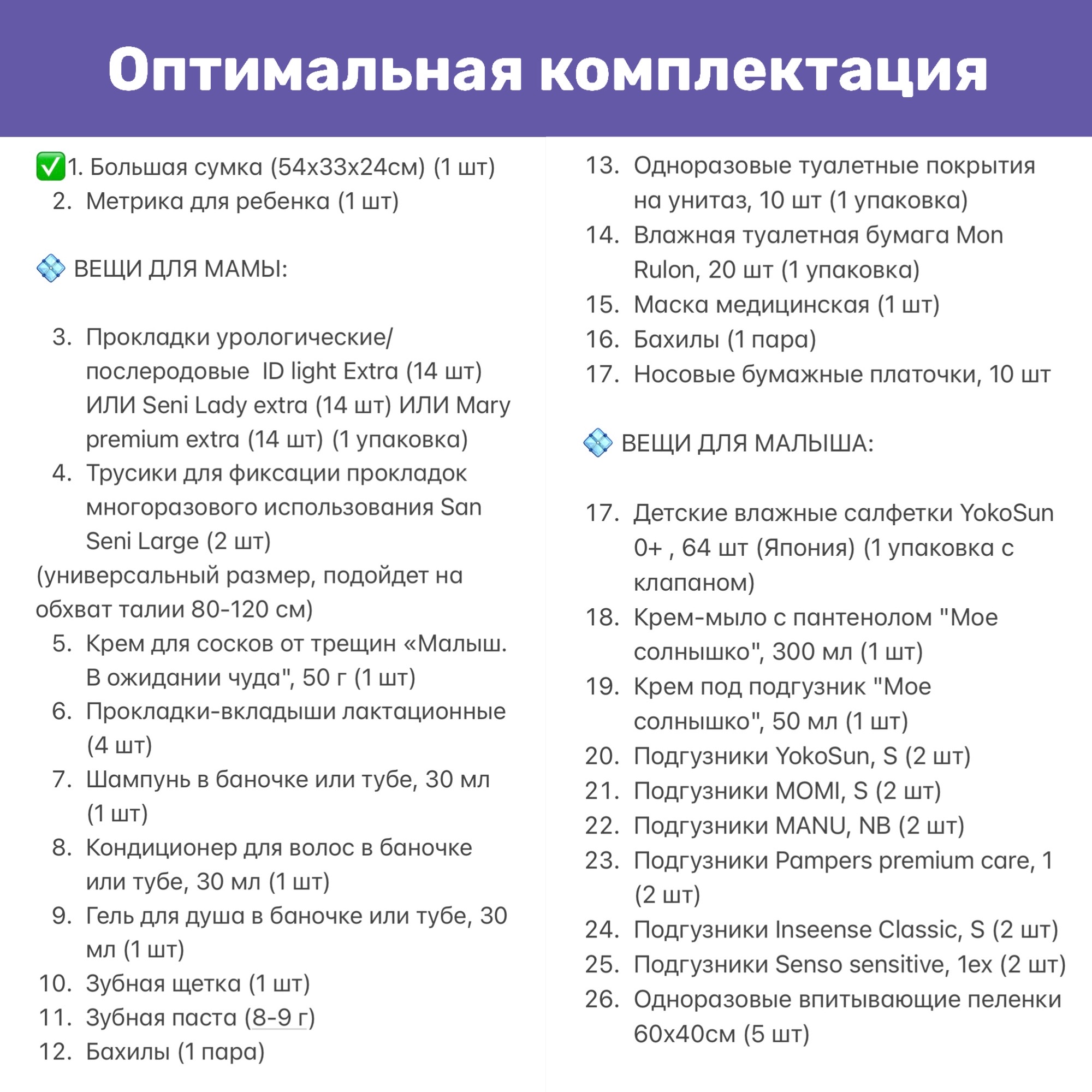 Оптимальная комплектация

✅1. Большая сумка (54х33х24см) (1 шт)
2. Метрика для ребенка (1 шт)

💠 ВЕЩИ ДЛЯ МАМЫ:

3. Прокладки урологические/послеродовые ID light Extra (14 шт) ИЛИ Seni Lady extra (14 шт) ИЛИ Mary premium extra (14 шт) (1 упаковка)
4. Трусики для фиксации прокладок многоразового использования San Seni Large (2 шт)
(универсальный размер, подойдет на обхват талии 80-120 см)
5. Крем для сосков от трещин «Малыш. В ожидании чуда", 50 г (1 шт)
6. Прокладки-вкладыши лактационные (4 шт)
7. Шампунь в баночке или тубе, 30 мл (1 шт)
8. Кондиционер для волос в баночке или тубе, 30 мл (1 шт)
9. Гель для душа в баночке или тубе, 30 мл (1 шт)
10. Зубная щетка (1 шт)
11. Зубная паста (8-9 г)
12. Бахилы (1 пара)
13. Одноразовые туалетные покрытия на унитаз, 10 шт (1 упаковка)
14. Влажная туалетная бумага Mon Rulon, 20 шт (1 упаковка)
15. Маска медицинская (1 шт)
16. Бахилы (1 пара)
17. Носовые бумажные платочки, 10 шт

💠 ВЕЩИ ДЛЯ МАЛЫША:

17. Детские влажные салфетки YokoSun 0+ , 64 шт (Япония) (1 упаковка с клапаном)
18. Крем-мыло с пантенолом "Мое солнышко", 300 мл (1 шт)
19. Крем под подгузник "Мое солнышко", 50 мл (1 шт)
20. Подгузники YokoSun, S (2 шт)
21. Подгузники MOMI, S (2 шт)
22. Подгузники MANU, NB (2 шт)
23. Подгузники Pampers premium care, 1 (2 шт)
24. Подгузники Inseense Classic, S (2 шт)
25. Подгузники Senso sensitive, 1ex (2 шт)
26. Одноразовые впитывающие пеленки 60х40см (5 шт)